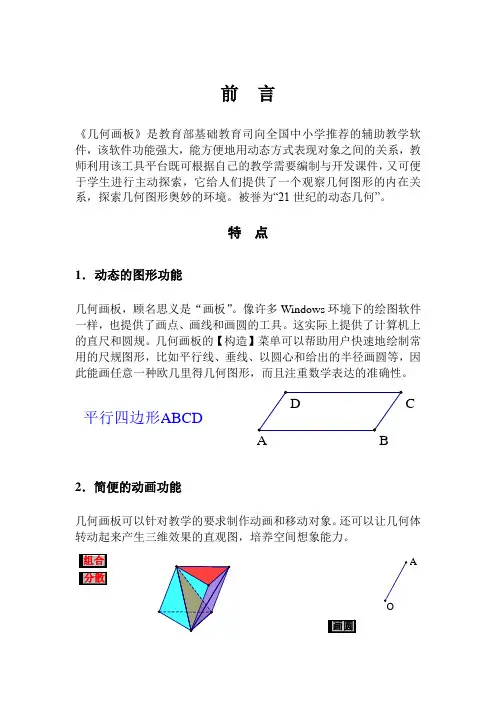 前　言

《几何画板》是教育部基础教育司向全国中小学推荐的辅助教学软件，该软件功能强大，能方便地用动态方式表现对象之间的关系，教师利用该工具平台既可根据自己的教学需要编制与开发课件，又可便于学生进行主动探索，它给人们提供了一个观察几何图形的内在关系，探索几何图形奥妙的环境。被誉为“21 世纪的动态几何”。

特　点

1．动态的图形功能

几何画板，顾名思义是“画板”。像许多 Windows 环境下的绘图软件一样，也提供了画点、画线和画圆的工具。这实际上提供了计算机上的直尺和圆规。几何画板的【构造】菜单可以帮助用户快速地绘制常用的尺规图形，比如平行线、垂线、以圆心和给出的半径画圆等，因此能画任意一种欧几里得几何图形，而且注重数学表达的准确性。

平行四边形ABCD

D C A B

2．简便的动画功能

几何画板可以针对教学的要求制作动画和移动对象。还可以让几何体转动起来产生三维效果的直观图，培养空间想象能力。

组合
分散

A
O
画圆